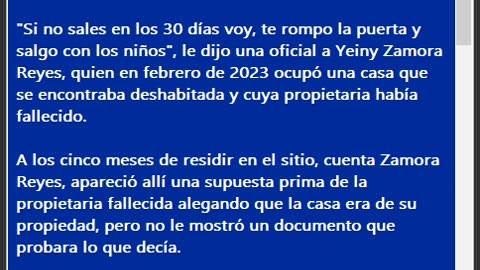 "Si no sales en los 30 días voy, te rompo la puerta y salgo con los niños", le dijo una oficial a Yeiny Zamora Reyes, quien en febrero de 2023 ocupó una casa que se encontraba deshabitada y cuya propietaria había fallecido.

A los cinco meses de residir en el sitio, cuenta Zamora Reyes, apareció allí una supuesta prima de la propietaria fallecida alegando que la casa era de su propiedad, pero no le mostró un documento que probara lo que decía.